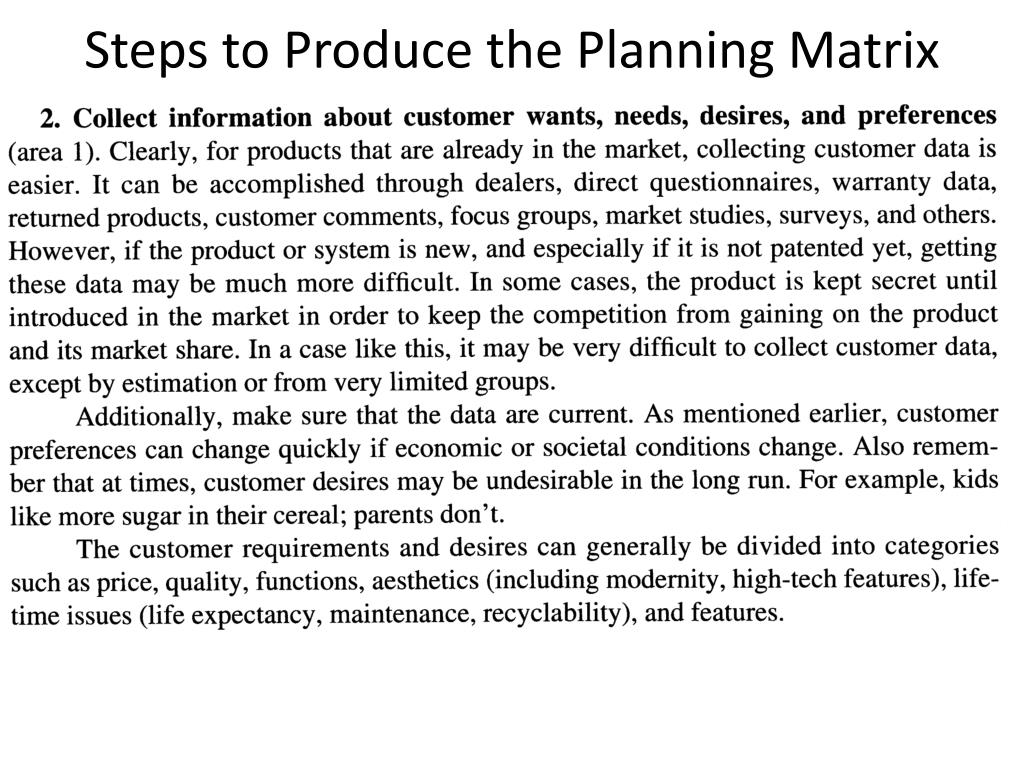 Steps to Produce the Planning Matrix

2. Collect information about customer wants, needs, desires, and preferences (area 1). Clearly, for products that are already in the market, collecting customer data is easier. It can be accomplished through dealers, direct questionnaires, warranty data, returned products, customer comments, focus groups, market studies, surveys, and others. However, if the product or system is new, and especially if it is not patented yet, getting these data may be much more difficult. In some cases, the product is kept secret until introduced in the market in order to keep the competition from gaining on the product and its market share. In a case like this, it may be very difficult to collect customer data, except by estimation or from very limited groups.

Additionally, make sure that the data are current. As mentioned earlier, customer preferences can change quickly if economic or societal conditions change. Also remember that at times, customer desires may be undesirable in the long run. For example, kids like more sugar in their cereal; parents don't.

The customer requirements and desires can generally be divided into categories such as price, quality, functions, aesthetics (including modernity, high-tech features), lifetime issues (life expectancy, maintenance, recyclability), and features.